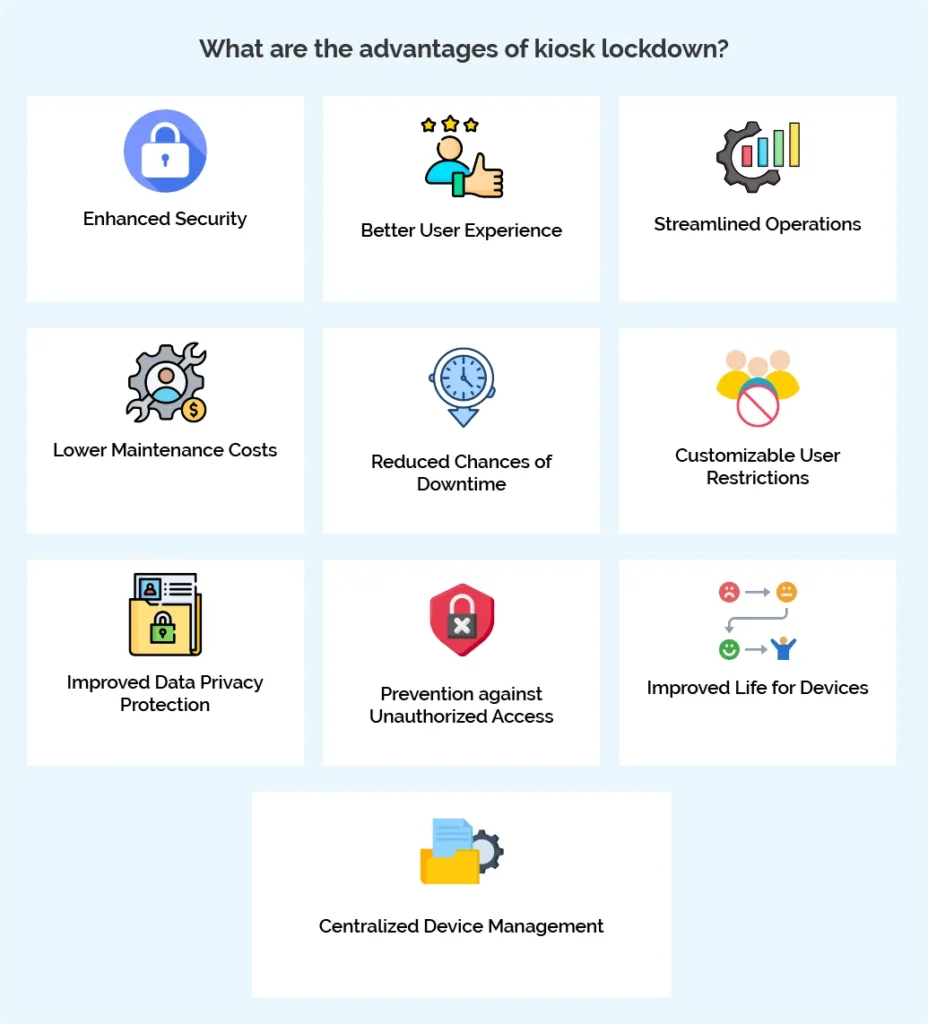 What are the advantages of kiosk lockdown?

Enhanced Security

Better User Experience

Streamlined Operations

Lower Maintenance Costs

Reduced Chances of Downtime

Customizable User Restrictions

Improved Data Privacy Protection

Prevention against Unauthorized Access

Improved Life for Devices

Centralized Device Management